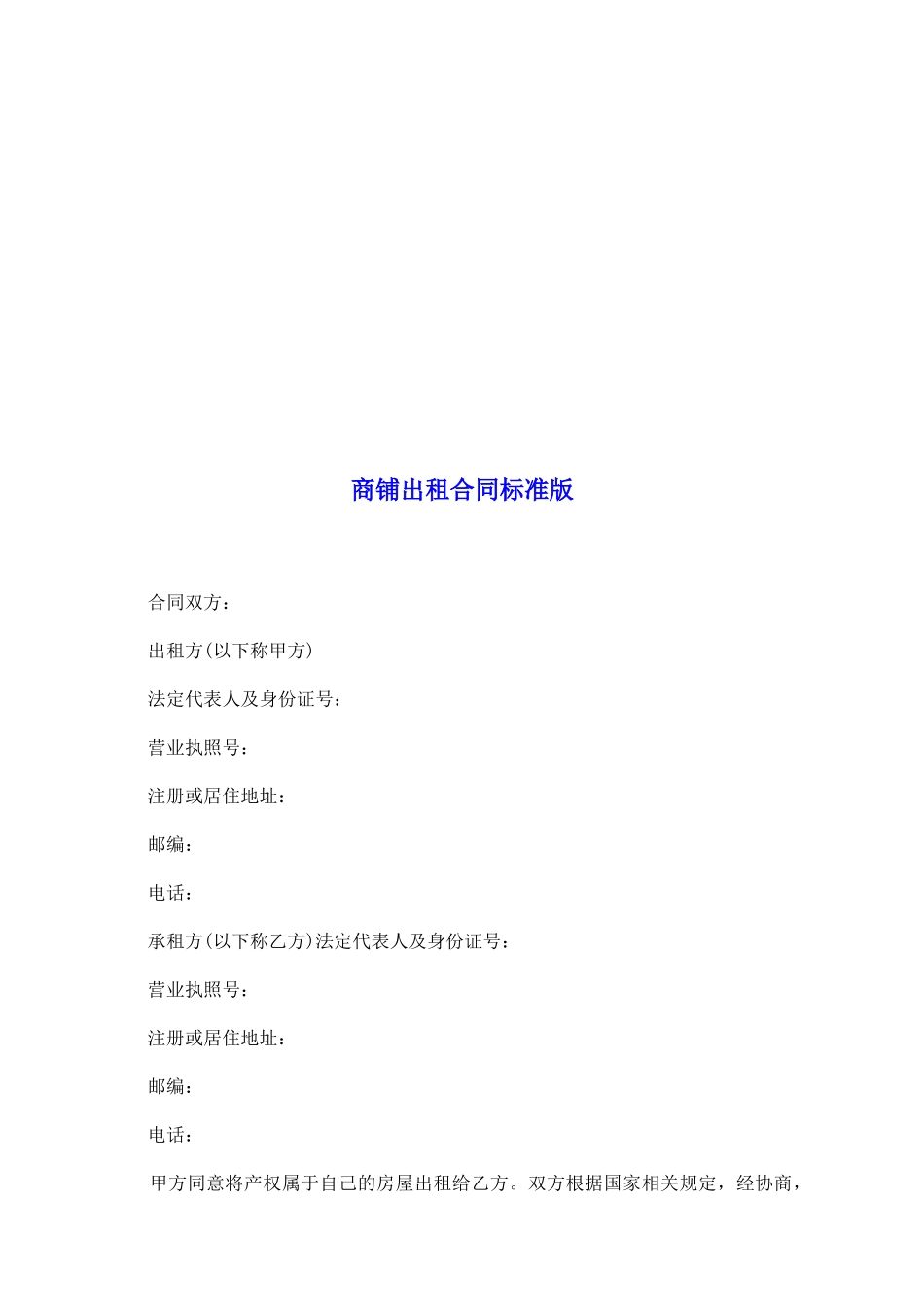 商铺出租合同标准版

合同双方：

出租方(以下称甲方)

法定代表人及身份证号：

营业执照号：

注册或居住地址：

邮编：

电话：

承租方(以下称乙方)法定代表人及身份证号：

营业执照号：

注册或居住地址：

邮编：

电话：

甲方同意将产权属于自己的房屋出租给乙方。双方根据国家相关规定，经协商，